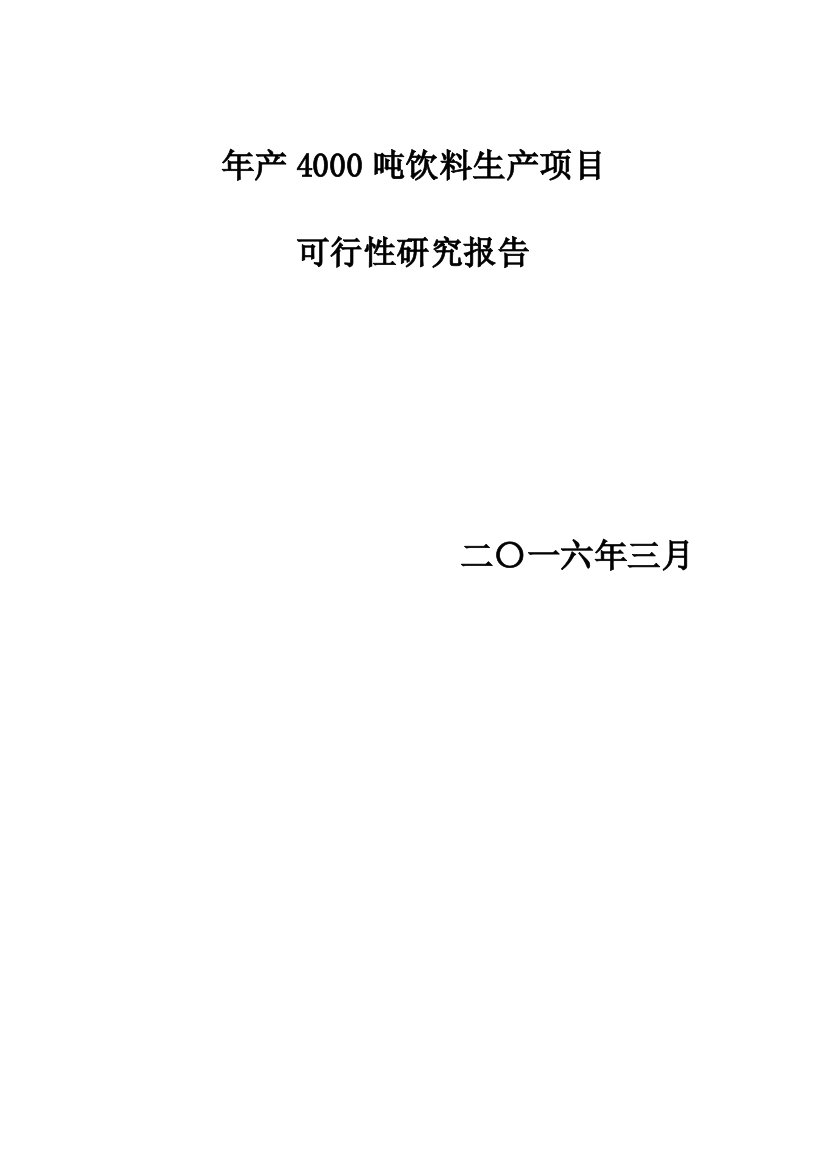 年产 4000 吨饮料生产项目

可行性研究报告

二〇一六年三月